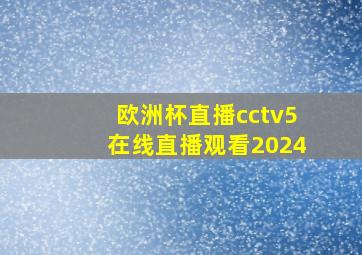 欧洲杯直播cctv5
在线直播观看2024